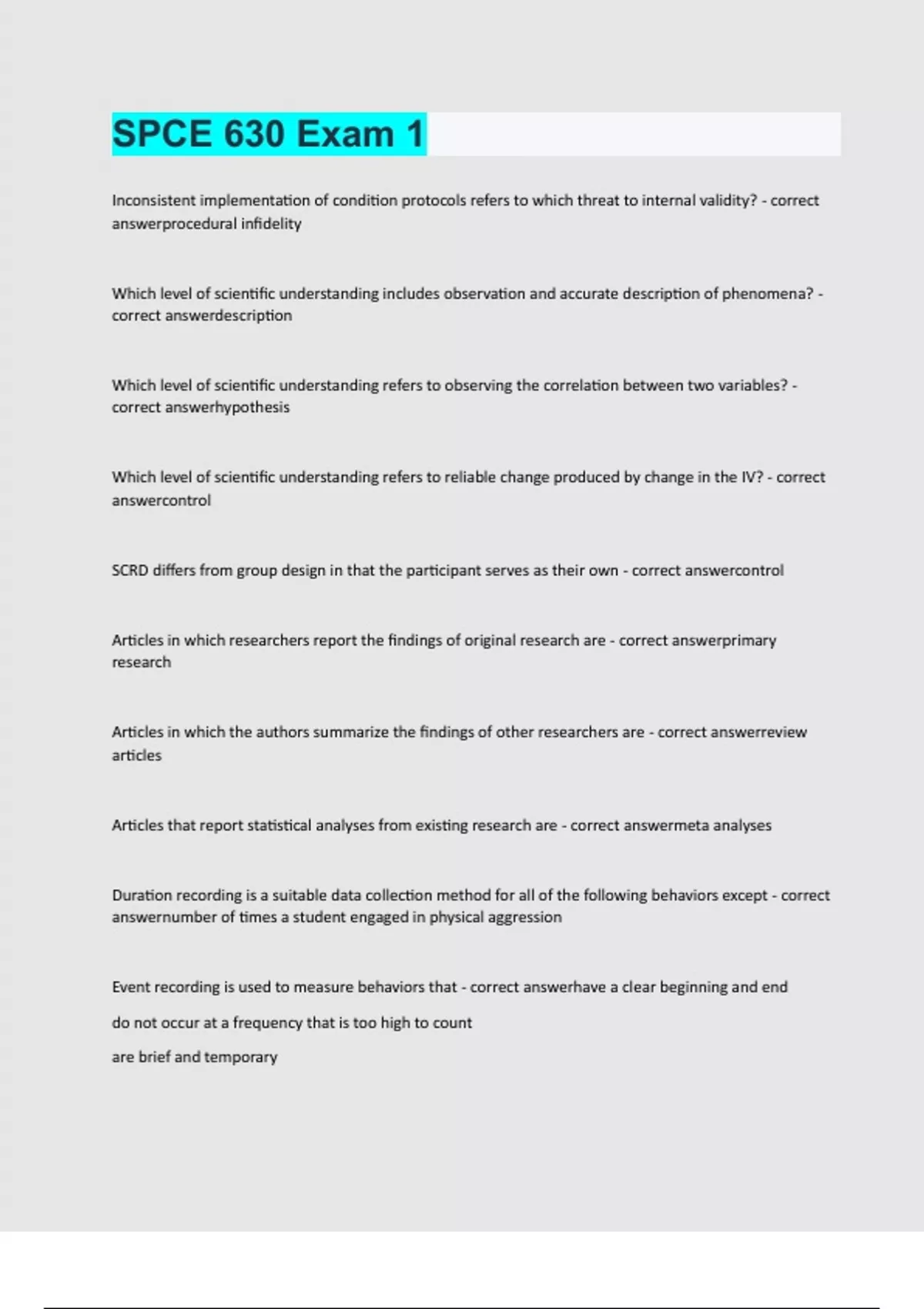 SPCE 630 Exam 1

Inconsistent implementation of condition protocols refers to which threat to internal validity? - correct answerprocedural infidelity

Which level of scientific understanding includes observation and accurate description of phenomena? - correct answerdescription

Which level of scientific understanding refers to observing the correlation between two variables? - correct answerhypothesis

Which level of scientific understanding refers to reliable change produced by change in the IV? - correct answercontrol

SCRD differs from group design in that the participant serves as their own - correct answercontrol

Articles in which researchers report the findings of original research are - correct answerprimary research

Articles in which the authors summarize the findings of other researchers are - correct answerreview articles

Articles that report statistical analyses from existing research are - correct answermeta analyses

Duration recording is a suitable data collection method for all of the following behaviors except - correct answernumber of times a student engaged in physical aggression

Event recording is used to measure behaviors that - correct answerhave a clear beginning and end

do not occur at a frequency that is too high to count

are brief and temporary